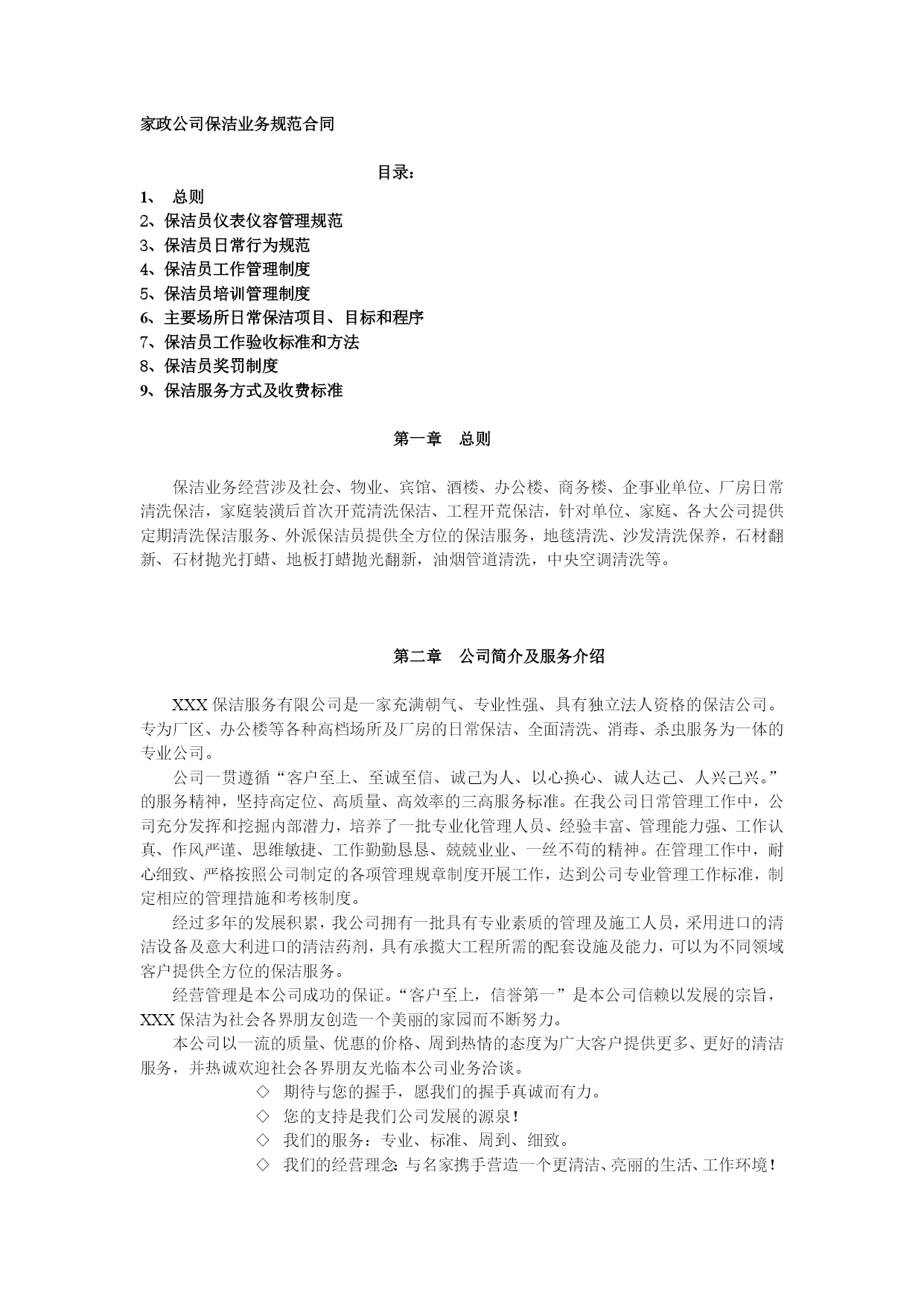 家政公司保洁业务规范合同

目录：

1、 总则
2、保洁员仪表仪容管理规范
3、保洁员日常行为规范
4、保洁员工作管理制度
5、保洁员培训管理制度
6、主要场所日常保洁项目、目标和程序
7、保洁员工作验收标准和方法
8、保洁员奖罚制度
9、保洁服务方式及收费标准

第一章 总则

保洁业务经营涉及社会、物业、宾馆、酒楼、办公楼、商务楼、企事业单位、厂房日常清洗保洁，家庭装潢后首次开荒清洗保洁、工程开荒保洁，针对单位、家庭、各大公司提供定期清洗保洁服务、外派保洁员提供全方位的保洁服务，地毯清洗、沙发清洗保养，石材翻新、石材抛光打蜡、地板打蜡抛光翻新，油烟管道清洗，中央空调清洗等。

第二章 公司简介及服务介绍

XXX 保洁服务有限公司是一家充满朝气、专业性强、具有独立法人资格的保洁公司。专为厂区、办公楼等各种高档场所及厂房的日常保洁、全面清洗、消毒、杀虫服务为一体的专业公司。

公司一贯遵循“客户至上、至诚至信、诚己为人、以心换心、诚人达己、人兴己兴。”的服务精神，坚持高定位、高质量、高效率的三高服务标准。在我公司日常管理工作中，公司充分发挥和挖掘内部潜力，培养了一批专业化管理人员、经验丰富、管理能力强、工作认真、作风严谨、思维敏捷、工作勤勤恳恳、兢兢业业、一丝不苟的精神。在管理工作中，耐心细致、严格按照公司制定的各项管理规章制度开展工作，达到公司专业管理工作标准，制定相应的管理措施和考核制度。

经过多年的发展积累，我公司拥有一批具有专业素质的管理及施工人员，采用进口的清洁设备及意大利进口的清洁药剂，具有承揽大工程所需的配套设施及能力，可以为不同领域客户提供全方位的保洁服务。

经营管理是本公司成功的保证。“客户至上，信誉第一”是本公司信赖以发展的宗旨，XXX 保洁为社会各界朋友创造一个美丽的家园而不断努力。

本公司以一流的质量、优惠的价格、周到热情的态度为广大客户提供更多、更好的清洁服务，并热诚欢迎社会各界朋友光临本公司业务洽谈。

◇ 期待与您的握手，愿我们的握手真诚而有力。
◇ 您的支持是我们公司发展的源泉！
◇ 我们的服务：专业、标准、周到、细致。
◇ 我们的经营理念：与名家携手营造一个更清洁、亮丽的生活、工作环境！